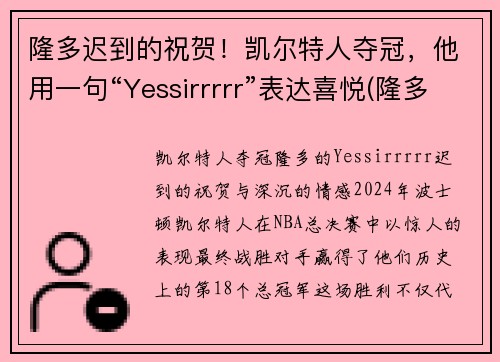 隆多迟到的祝贺！凯尔特人夺冠，他用一句“Yessirrrrr”表达喜悦(隆多

凯尔特人夺冠隆多的Yessirrrrr迟到的祝贺与深沉的情感2024年波士顿凯尔特人在NBA总决赛中以惊人的表现最终战胜对手赢得了他们历史上的第18个总冠军这场胜利不仅代